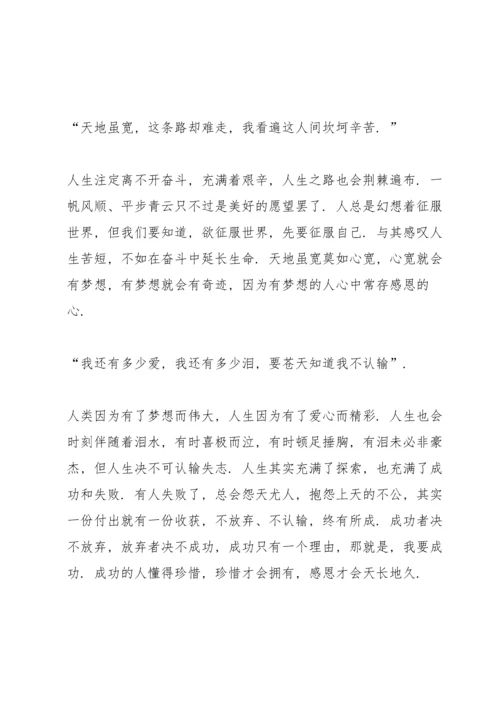 “天地虽宽，这条路却难走，我看遍这人间坎坷辛苦．”

人生注定离不开奋斗，充满着艰辛，人生之路也会荆棘遍布．一帆风顺、平步青云只不过是美好的愿望罢了．人总是幻想着征服世界，但我们要知道，欲征服世界，先要征服自己．与其感叹人生苦短，不如在奋斗中延长生命．天地虽宽莫如心宽，心宽就会有梦想，有梦想就会有奇迹，因为有梦想的人心中常存感恩的心．

“我还有多少爱，我还有多少泪，要苍天知道我不认输”．

人类因为有了梦想而伟大，人生因为有了爱心而精彩．人生也会时刻伴随着泪水，有时喜极而泣，有时顿足捶胸，有泪未必非豪杰，但人生决不可认输失志．人生其实充满了探索，也充满了成功和失败．有人失败了，总会怨天尤人，抱怨上天的不公，其实一份付出就有一份收获，不放弃、不认输，终有所成．成功者决不放弃，放弃者决不成功，成功只有一个理由，那就是，我要成功．成功的人懂得珍惜，珍惜才会拥有，感恩才会天长地久．